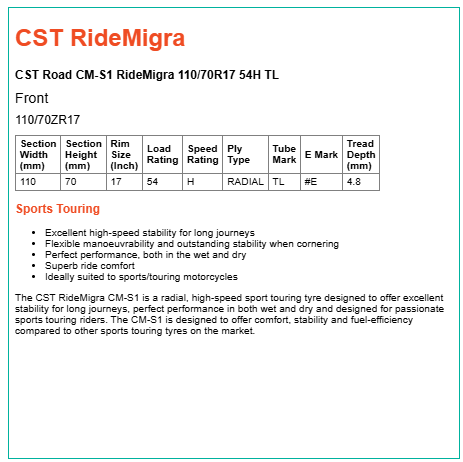 CST RideMigra

CST Road CM-S1 RideMigra 110/70R17 54H TL

Front

110/70ZR17

| Section Width (mm) | Section Height (mm) | Rim Size (Inch) | Load Rating | Speed Rating | Ply Type | Tube Mark | E Mark | Tread Depth (mm) |
|---|---|---|---|---|---|---|---|---|
| 110 | 70 | 17 | 54 | H | RADIAL | TL | #E | 4.8 |

Sports Touring

• Excellent high-speed stability for long journeys
• Flexible manoeuvrability and outstanding stability when cornering
• Perfect performance, both in the wet and dry
• Superb ride comfort
• Ideally suited to sports/touring motorcycles

The CST RideMigra CM-S1 is a radial, high-speed sport touring tyre designed to offer excellent stability for long journeys, perfect performance in both wet and dry and designed for passionate sports touring riders. The CM-S1 is designed to offer comfort, stability and fuel-efficiency compared to other sports touring tyres on the market.